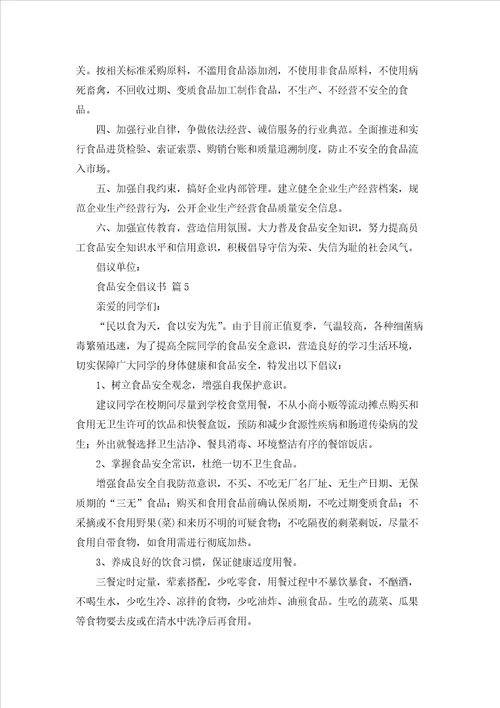 关。按相关标准采购原料，不滥用食品添加剂，不使用非食品原料，不使用病死畜禽，不回收过期、变质食品加工制作食品，不生产、不经营不安全的食品。

四、加强行业自律，争做依法经营、诚信服务的行业典范。全面推进和实行食品进货检验、索证索票、购销台账和质量追溯制度，防止不安全的食品流入市场。

五、加强自我约束，搞好企业内部管理。建立健全企业生产经营档案，规范企业生产经营行为，公开企业生产经营食品质量安全信息。

六、加强宣传教育，营造信用氛围。大力普及食品安全知识，努力提高员工食品安全知识水平和信用意识，积极倡导守信为荣、失信为耻的社会风气。

倡议单位：

食品安全倡议书 篇5

亲爱的同学们：

“民以食为天，食以安为先”。由于目前正值夏季，气温较高，各种细菌病毒繁殖迅速，为了提高全院同学的食品安全意识，营造良好的学习生活环境，切实保障广大同学的身体健康和食品安全，特发出以下倡议：

1、树立食品安全观念，增强自我保护意识。

建议同学在校期间尽量到学校食堂用餐，不从小商小贩等流动摊点购买和食用无卫生许可的饮品和快餐盒饭，预防和减少食源性疾病和肠道传染病的发生；外出就餐选择卫生洁净、餐具消毒、环境整洁有序的餐馆饭店。

2、掌握食品安全常识，杜绝一切不卫生食品。

增强食品安全自我防范意识，不买、不吃无厂名厂址、无生产日期、无保质期的“三无”食品；购买和食用食品前确认保质期，不吃过期变质食品；不采摘或不食用野果(菜)和来历不明的可疑食物；不吃隔夜的剩菜剩饭，尽量不食用自带食物，如食用需进行彻底加热。

3、养成良好的饮食习惯，保证健康适度用餐。

三餐定时定量，荤素搭配，少吃零食，用餐过程中不暴饮暴食，不酗酒，不喝生水，少吃生冷、凉拌的食物，少吃油炸、油煎食品。生吃的蔬菜、瓜果等食物要去皮或在清水中洗净后再食用。